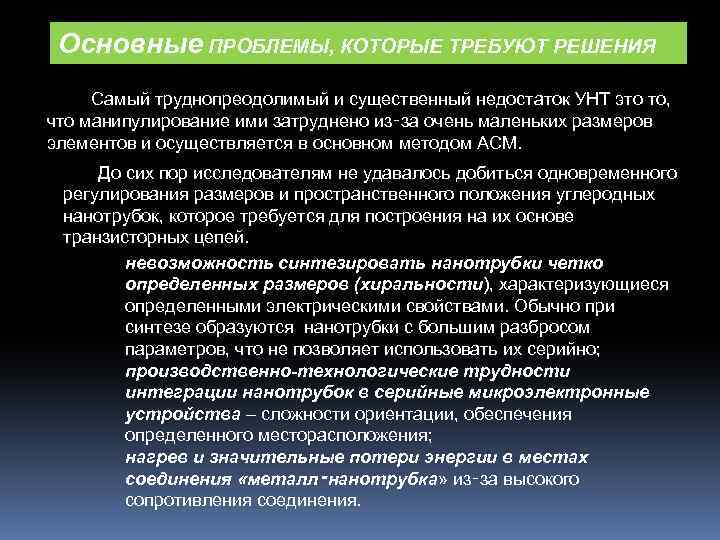 Основные ПРОБЛЕМЫ, КОТОРЫЕ ТРЕБУЮТ РЕШЕНИЯ

Самый труднопреодолимый и существенный недостаток УНТ это то, что манипулирование ими затруднено из-за очень маленьких размеров элементов и осуществляется в основном методом АСМ.

До сих пор исследователям не удавалось добиться одновременного регулирования размеров и пространственного положения углеродных нанотрубок, которое требуется для построения на их основе транзисторных цепей.

невозможность синтезировать нанотрубки четко определенных размеров (хиральности), характеризующиеся определенными электрическими свойствами. Обычно при синтезе образуются нанотрубки с большим разбросом параметров, что не позволяет использовать их серийно;
производственно-технологические трудности интеграции нанотрубок в серийные микроэлектронные устройства – сложности ориентации, обеспечения определенного месторасположения;
нагрев и значительные потери энергии в местах соединения «металл-нанотрубка» из-за высокого сопротивления соединения.